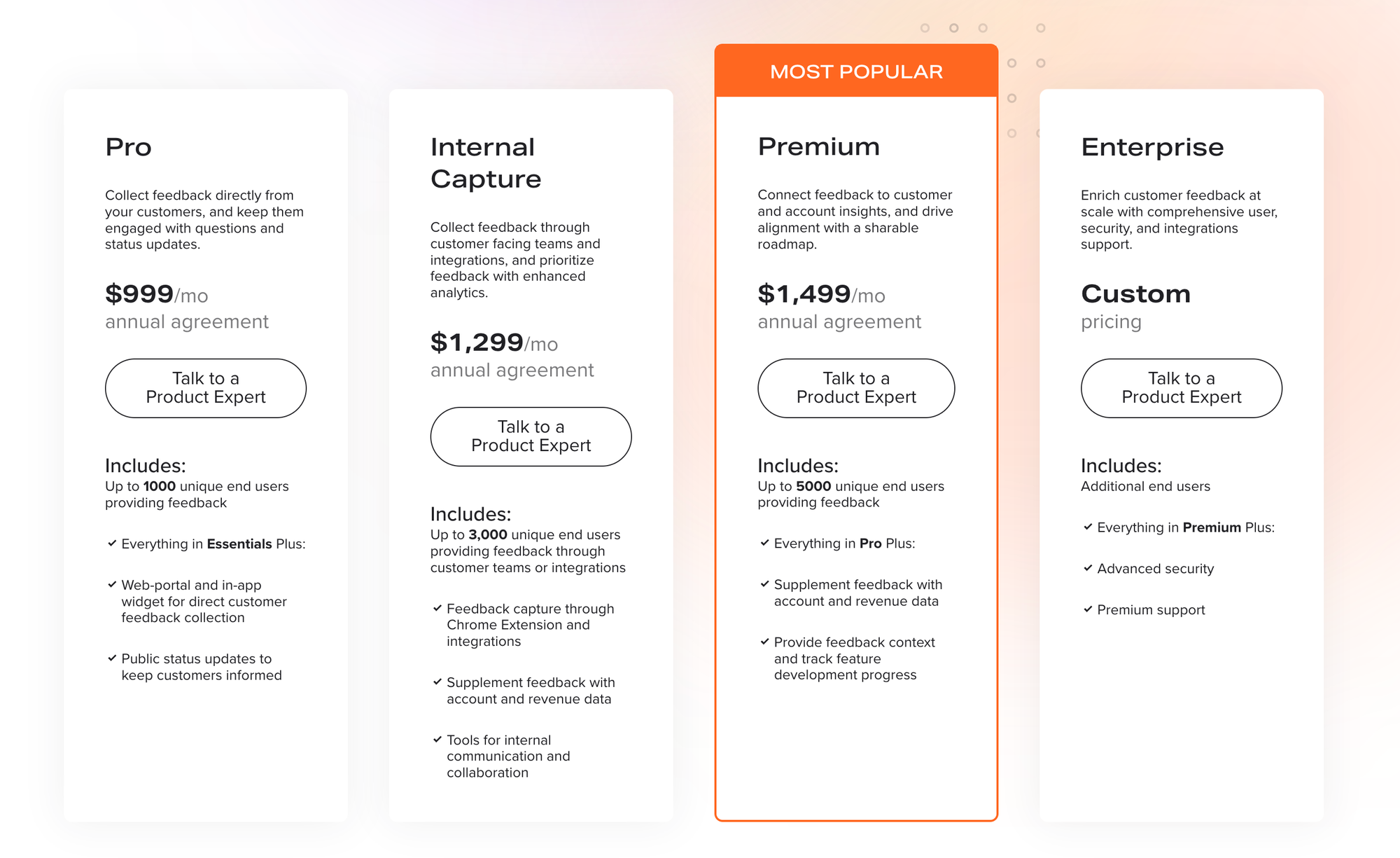 Pro

Collect feedback directly from your customers, and keep them engaged with questions and status updates.

$999/mo
annual agreement

Talk to a Product Expert

Includes:
Up to 1000 unique end users providing feedback

✓ Everything in Essentials Plus:

✓ Web-portal and in-app widget for direct customer feedback collection

✓ Public status updates to keep customers informed

Internal Capture

Collect feedback through customer facing teams and integrations, and prioritize feedback with enhanced analytics.

$1,299/mo
annual agreement

Talk to a Product Expert

Includes:
Up to 3,000 unique end users providing feedback through customer teams or integrations

✓ Feedback capture through Chrome Extension and integrations

✓ Supplement feedback with account and revenue data

✓ Tools for internal communication and collaboration

MOST POPULAR

Premium

Connect feedback to customer and account insights, and drive alignment with a sharable roadmap.

$1,499/mo
annual agreement

Talk to a Product Expert

Includes:
Up to 5000 unique end users providing feedback

✓ Everything in Pro Plus:

✓ Supplement feedback with account and revenue data

✓ Provide feedback context and track feature development progress

Enterprise

Enrich customer feedback at scale with comprehensive user, security, and integrations support.

Custom
pricing

Talk to a Product Expert

Includes:
Additional end users

✓ Everything in Premium Plus:

✓ Advanced security

✓ Premium support